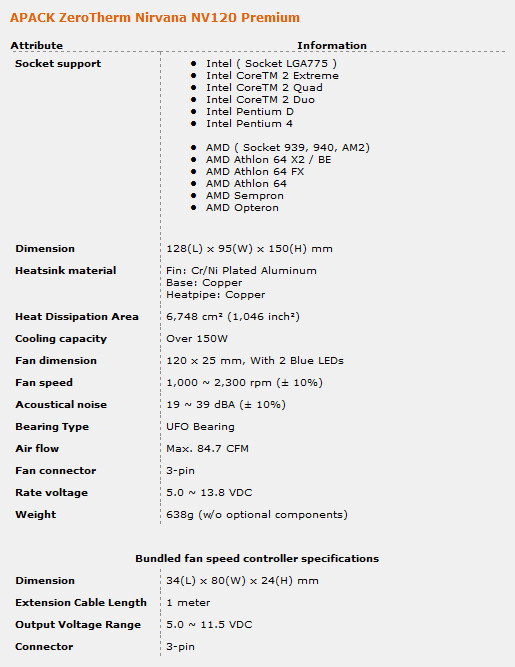 APACK ZeroTherm Nirvana NV120 Premium

| Attribute | Information |
|---|---|
| Socket support | • Intel ( Socket LGA775 ) • Intel CoreTM 2 Extreme • Intel CoreTM 2 Quad • Intel CoreTM 2 Duo • Intel Pentium D • Intel Pentium 4 • AMD ( Socket 939, 940, AM2) • AMD Athlon 64 X2 / BE • AMD Athlon 64 FX • AMD Athlon 64 • AMD Sempron • AMD Opteron |
| Dimension | 128(L) x 95(W) x 150(H) mm |
| Heatsink material | Fin: Cr/Ni Plated Aluminum Base: Copper Heatpipe: Copper |
| Heat Dissipation Area | 6,748 cm² (1,046 inch²) |
| Cooling capacity | Over 150W |
| Fan dimension | 120 x 25 mm, With 2 Blue LEDs |
| Fan speed | 1,000 ~ 2,300 rpm (± 10%) |
| Acoustical noise | 19 ~ 39 dBA (± 10%) |
| Bearing Type | UFO Bearing |
| Air flow | Max. 84.7 CFM |
| Fan connector | 3-pin |
| Rate voltage | 5.0 ~ 13.8 VDC |
| Weight | 638g (w/o optional components) |

Bundled fan speed controller specifications

| | |
|---|---|
| Dimension | 34(L) x 80(W) x 24(H) mm |
| Extension Cable Length | 1 meter |
| Output Voltage Range | 5.0 ~ 11.5 VDC |
| Connector | 3-pin |